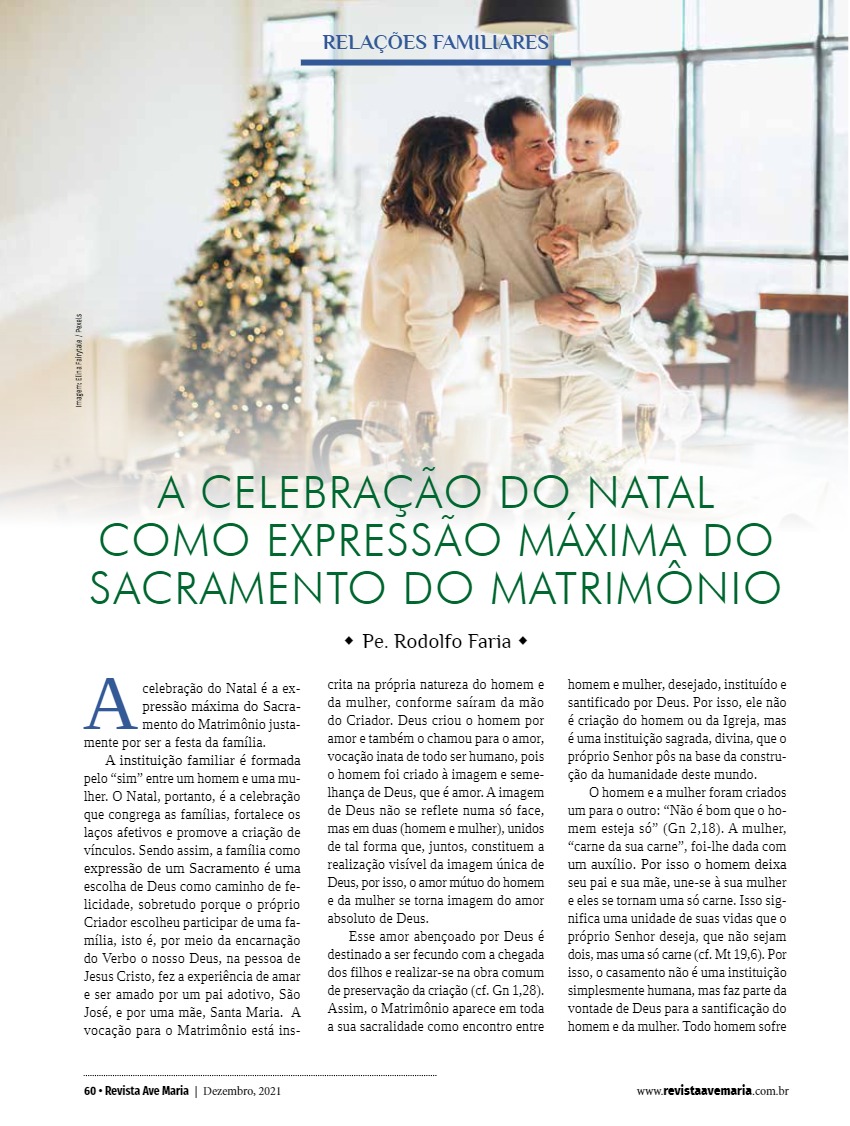 RELAÇÕES FAMILIARES

Imagem: Elina Fairytale / Pexels

A CELEBRAÇÃO DO NATAL COMO EXPRESSÃO MÁXIMA DO SACRAMENTO DO MATRIMÔNIO

◆ Pe. Rodolfo Faria ◆

A celebração do Natal é a expressão máxima do Sacramento do Matrimônio justamente por ser a festa da família.

A instituição familiar é formada pelo "sim" entre um homem e uma mulher. O Natal, portanto, é a celebração que congrega as famílias, fortalece os laços afetivos e promove a criação de vínculos. Sendo assim, a família como expressão de um Sacramento é uma escolha de Deus como caminho de felicidade, sobretudo porque o próprio Criador escolheu participar de uma família, isto é, por meio da encarnação do Verbo o nosso Deus, na pessoa de Jesus Cristo, fez a experiência de amar e ser amado por um pai adotivo, São José, e por uma mãe, Santa Maria. A vocação para o Matrimônio está inscrita na própria natureza do homem e da mulher, conforme saíram da mão do Criador. Deus criou o homem por amor e também o chamou para o amor, vocação inata de todo ser humano, pois o homem foi criado à imagem e semelhança de Deus, que é amor. A imagem de Deus não se reflete numa só face, mas em duas (homem e mulher), unidos de tal forma que, juntos, constituem a realização visível da imagem única de Deus, por isso, o amor mútuo do homem e da mulher se torna imagem do amor absoluto de Deus.

Esse amor abençoado por Deus é destinado a ser fecundo com a chegada dos filhos e realizar-se na obra comum de preservação da criação (cf. Gn 1,28). Assim, o Matrimônio aparece em toda a sua sacralidade como encontro entre homem e mulher, desejado, instituído e santificado por Deus. Por isso, ele não é criação do homem ou da Igreja, mas é uma instituição sagrada, divina, que o próprio Senhor pôs na base da construção da humanidade deste mundo.

O homem e a mulher foram criados um para o outro: "Não é bom que o homem esteja só" (Gn 2,18). A mulher, "carne da sua carne", foi-lhe dada com um auxílio. Por isso o homem deixa seu pai e sua mãe, une-se à sua mulher e eles se tornam uma só carne. Isso significa uma unidade de suas vidas que o próprio Senhor deseja, que não sejam dois, mas uma só carne (cf. Mt 19,6). Por isso, o casamento não é uma instituição simplesmente humana, mas faz parte da vontade de Deus para a santificação do homem e da mulher. Todo homem sofre

60 • Revista Ave Maria | Dezembro, 2021

www.revistaavemaria.com.br